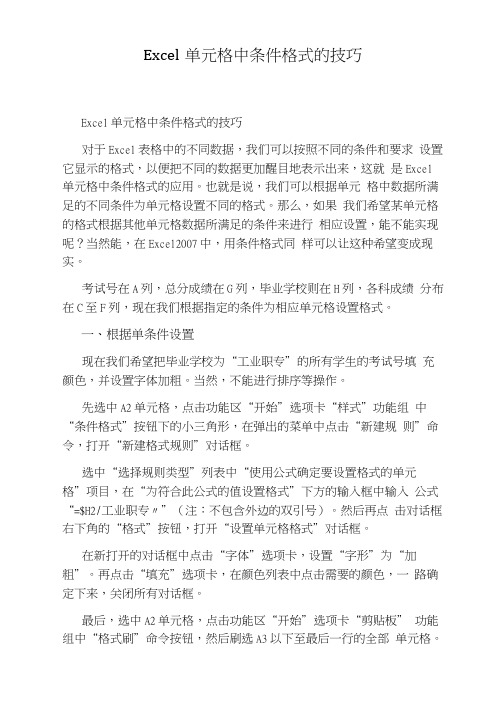 Excel 单元格中条件格式的技巧

Excel 单元格中条件格式的技巧

对于 Excel 表格中的不同数据，我们可以按照不同的条件和要求 设置它显示的格式，以便把不同的数据更加醒目地表示出来，这就 是 Excel 单元格中条件格式的应用。也就是说，我们可以根据单元 格中数据所满足的不同条件为单元格设置不同的格式。那么，如果 我们希望某单元格的格式根据其他单元格数据所满足的条件来进行 相应设置，能不能实现呢？当然能，在 Excel2007 中，用条件格式同 样可以让这种希望变成现实。

考试号在 A 列，总分成绩在 G 列，毕业学校则在 H 列，各科成绩 分布在 C 至 F 列，现在我们根据指定的条件为相应单元格设置格式。

一、根据单条件设置

现在我们希望把毕业学校为“工业职专”的所有学生的考试号填 充颜色，并设置字体加粗。当然，不能进行排序等操作。

先选中 A2 单元格，点击功能区“开始”选项卡“样式”功能组 中“条件格式”按钮下的小三角形，在弹出的菜单中点击“新建规 则”命令，打开“新建格式规则”对话框。

选中“选择规则类型”列表中“使用公式确定要设置格式的单元格”项目，在“为符合此公式的值设置格式”下方的输入框中输入 公式“=$H2/工业职专〃”（注：不包含外边的双引号）。然后再点 击对话框右下角的“格式”按钮，打开“设置单元格格式”对话框。

在新打开的对话框中点击“字体”选项卡，设置“字形”为“加粗”。再点击“填充”选项卡，在颜色列表中点击需要的颜色，一 路确定下来，关闭所有对话框。

最后，选中 A2 单元格，点击功能区“开始”选项卡“剪贴板” 功能组中“格式刷”命令按钮，然后刷选 A3 以下至最后一行的全部 单元格。